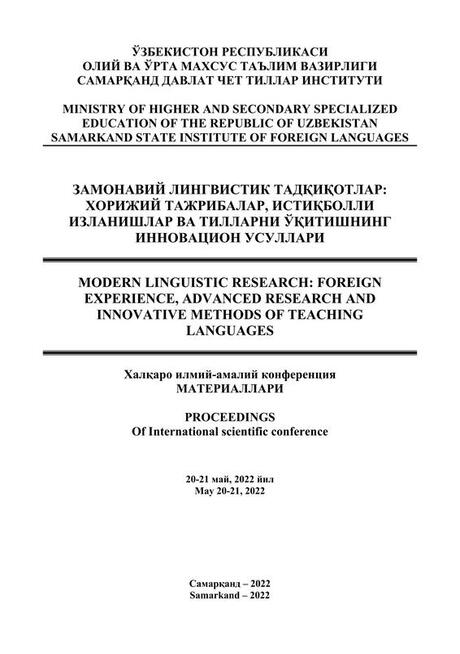 ЎЗБЕКИСТОН РЕСПУБЛИКАСИ
ОЛИЙ ВА ЎРТА МАХСУС ТАЪЛИМ ВАЗИРЛИГИ
САМАРҚАНД ДАВЛАТ ЧЕТ ТИЛЛАР ИНСТИТУТИ

MINISTRY OF HIGHER AND SECONDARY SPECIALIZED
EDUCATION OF THE REPUBLIC OF UZBEKISTAN
SAMARKAND STATE INSTITUTE OF FOREIGN LANGUAGES

ЗАМОНАВИЙ ЛИНГВИСТИК ТАДҚИҚОТЛАР: ХОРИЖИЙ ТАЖРИБАЛАР, ИСТИҚБОЛЛИ ИЗЛАНИШЛАР ВА ТИЛЛАРНИ ЎҚИТИШНИНГ ИННОВАЦИОН УСУЛЛАРИ

MODERN LINGUISTIC RESEARCH: FOREIGN EXPERIENCE, ADVANCED RESEARCH AND INNOVATIVE METHODS OF TEACHING LANGUAGES

Халқаро илмий-амалий конференция
МАТЕРИАЛЛАРИ

PROCEEDINGS
Of International scientific conference

20-21 май, 2022 йил
May 20-21, 2022

Самарқанд – 2022
Samarkand – 2022